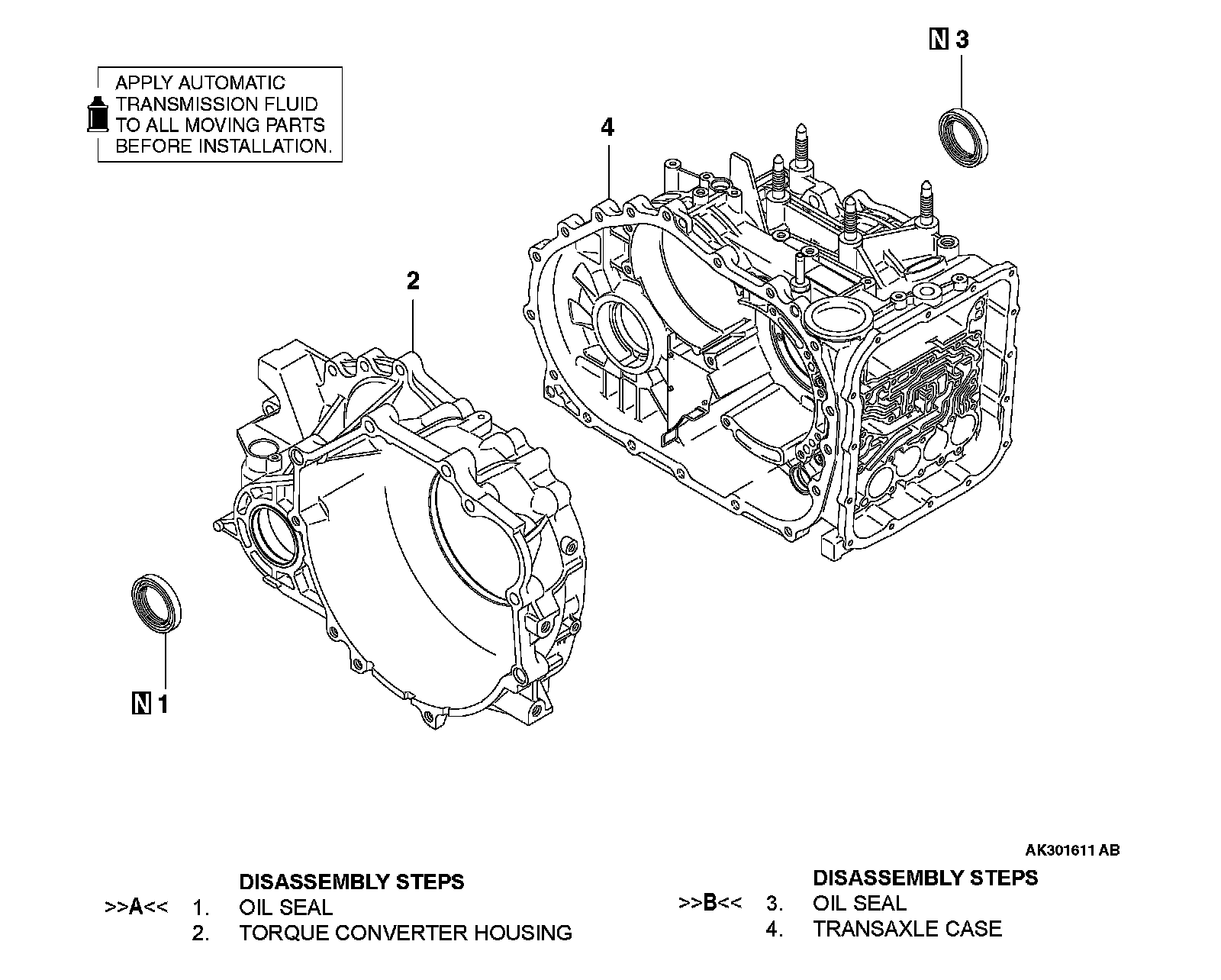 APPLY AUTOMATIC TRANSMISSION FLUID TO ALL MOVING PARTS BEFORE INSTALLATION.

N 3

4

2

N 1

AK301611 AB

DISASSEMBLY STEPS
>>A<< 1. OIL SEAL
2. TORQUE CONVERTER HOUSING

DISASSEMBLY STEPS
>>B<< 3. OIL SEAL
4. TRANSAXLE CASE